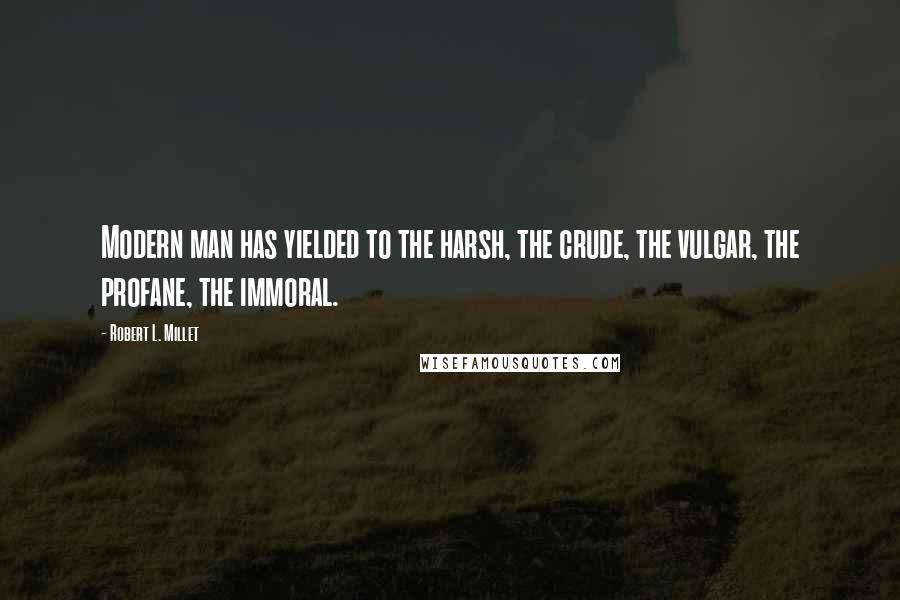 Modern man has yielded to the harsh, the crude, the vulgar, the profane, the immoral.

- Robert L. Millet

WISEFAMOUSQUOTES.COM